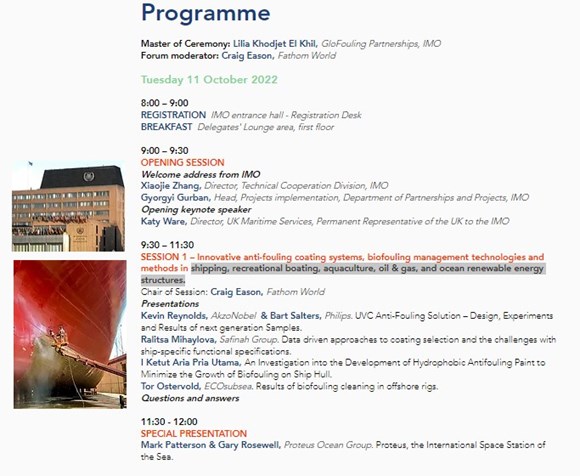 Programme

Master of Ceremony: Lilia Khodjet El Khil, GloFouling Partnerships, IMO
Forum moderator: Craig Eason, Fathom World

Tuesday 11 October 2022

8:00 – 9:00
REGISTRATION IMO entrance hall - Registration Desk
BREAKFAST Delegates' Lounge area, first floor

9:00 – 9:30
OPENING SESSION
Welcome address from IMO
Xiaojie Zhang, Director, Technical Cooperation Division, IMO
Gyorgyi Gurban, Head, Projects implementation, Department of Partnerships and Projects, IMO
Opening keynote speaker
Katy Ware, Director, UK Maritime Services, Permanent Representative of the UK to the IMO

9:30 – 11:30
SESSION 1 – Innovative anti-fouling coating systems, biofouling management technologies and methods in shipping, recreational boating, aquaculture, oil & gas, and ocean renewable energy structures.
Chair of Session: Craig Eason, Fathom World
Presentations
Kevin Reynolds, AkzoNobel & Bart Salters, Philips. UVC Anti-Fouling Solution – Design, Experiments and Results of next generation Samples.
Ralitsa Mihaylova, Safinah Group. Data driven approaches to coating selection and the challenges with ship-specific functional specifications.
I Ketut Aria Pria Utama, An Investigation into the Development of Hydrophobic Antifouling Paint to Minimize the Growth of Biofouling on Ship Hull.
Tor Ostervold, ECOsubsea. Results of biofouling cleaning in offshore rigs.
Questions and answers

11:30 - 12:00
SPECIAL PRESENTATION
Mark Patterson & Gary Rosewell, Proteus Ocean Group. Proteus, the International Space Station of the Sea.